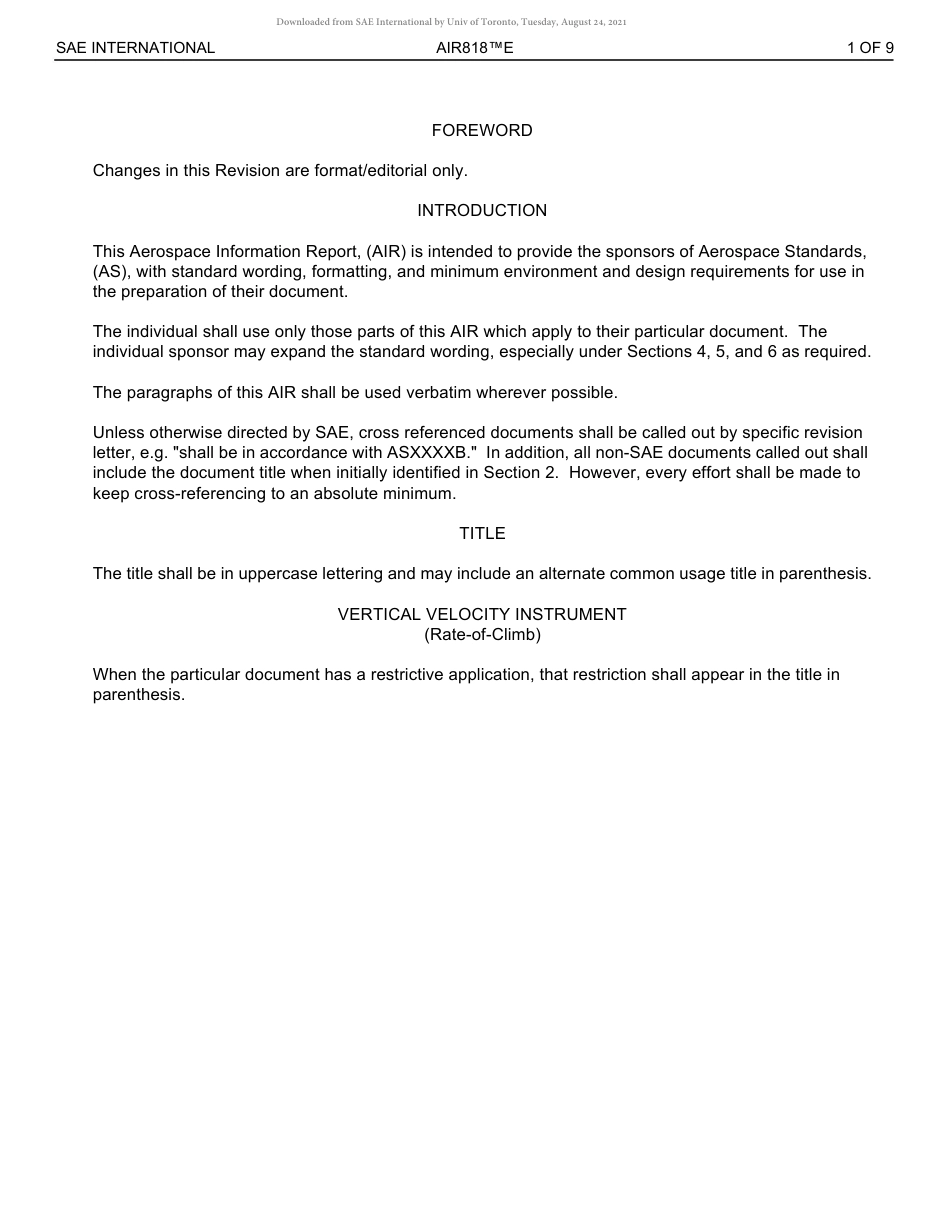 Downloaded from SAE International by Univ of Toronto, Tuesday, August 24, 2021

SAE INTERNATIONAL AIR818™E 1 OF 9

FOREWORD

Changes in this Revision are format/editorial only.

INTRODUCTION

This Aerospace Information Report, (AIR) is intended to provide the sponsors of Aerospace Standards, (AS), with standard wording, formatting, and minimum environment and design requirements for use in the preparation of their document.

The individual shall use only those parts of this AIR which apply to their particular document. The individual sponsor may expand the standard wording, especially under Sections 4, 5, and 6 as required.

The paragraphs of this AIR shall be used verbatim wherever possible.

Unless otherwise directed by SAE, cross referenced documents shall be called out by specific revision letter, e.g. "shall be in accordance with ASXXXXB." In addition, all non-SAE documents called out shall include the document title when initially identified in Section 2. However, every effort shall be made to keep cross-referencing to an absolute minimum.

TITLE

The title shall be in uppercase lettering and may include an alternate common usage title in parenthesis.

VERTICAL VELOCITY INSTRUMENT
(Rate-of-Climb)

When the particular document has a restrictive application, that restriction shall appear in the title in parenthesis.